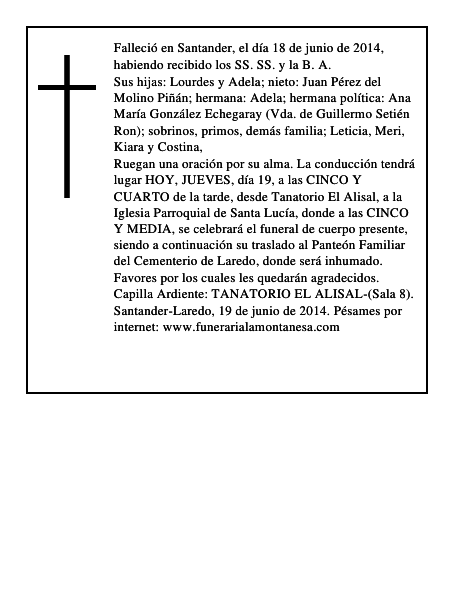 Falleció en Santander, el día 18 de junio de 2014, habiendo recibido los SS. SS. y la B. A.
Sus hijas: Lourdes y Adela; nieto: Juan Pérez del Molino Piñán; hermana: Adela; hermana política: Ana María González Echegaray (Vda. de Guillermo Setién Ron); sobrinos, primos, demás familia; Leticia, Meri, Kiara y Costina,
Ruegan una oración por su alma. La conducción tendrá lugar HOY, JUEVES, día 19, a las CINCO Y CUARTO de la tarde, desde Tanatorio El Alisal, a la Iglesia Parroquial de Santa Lucía, donde a las CINCO Y MEDIA, se celebrará el funeral de cuerpo presente, siendo a continuación su traslado al Panteón Familiar del Cementerio de Laredo, donde será inhumado.
Favores por los cuales les quedarán agradecidos.
Capilla Ardiente: TANATORIO EL ALISAL-(Sala 8).
Santander-Laredo, 19 de junio de 2014. Pésames por internet: www.funerarialamontanesa.com